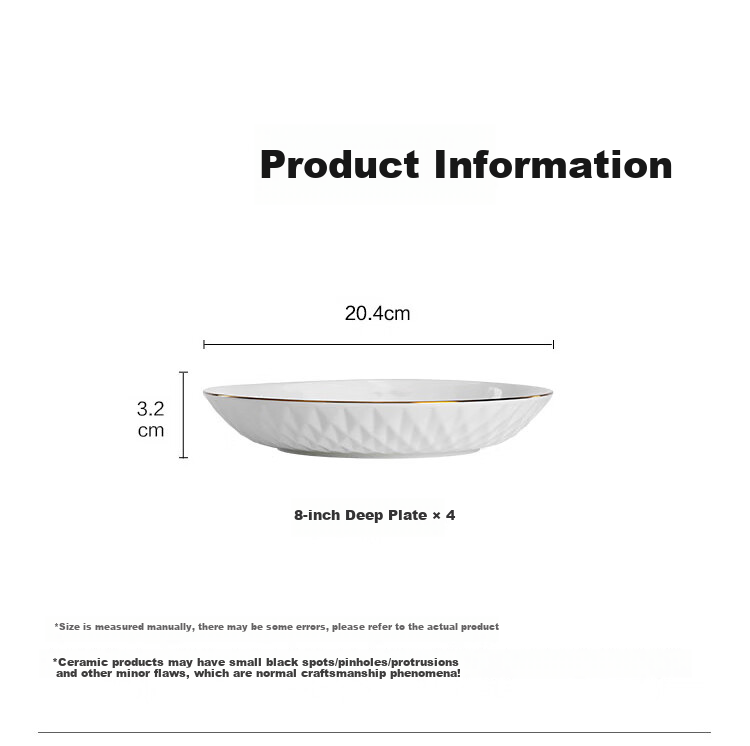 Product Information

20.4cm

3.2 cm

8-inch Deep Plate × 4

*Size is measured manually, there may be some errors, please refer to the actual product

*Ceramic products may have small black spots/pinholes/protrusions and other minor flaws, which are normal craftsmanship phenomena!